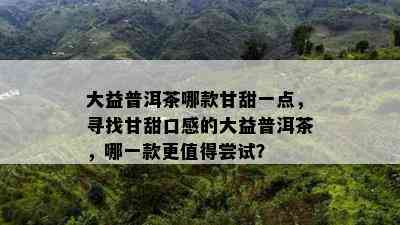 大益普洱茶哪款甘甜一点，寻找甘甜口感的大益普洱茶，哪一款更值得尝试?